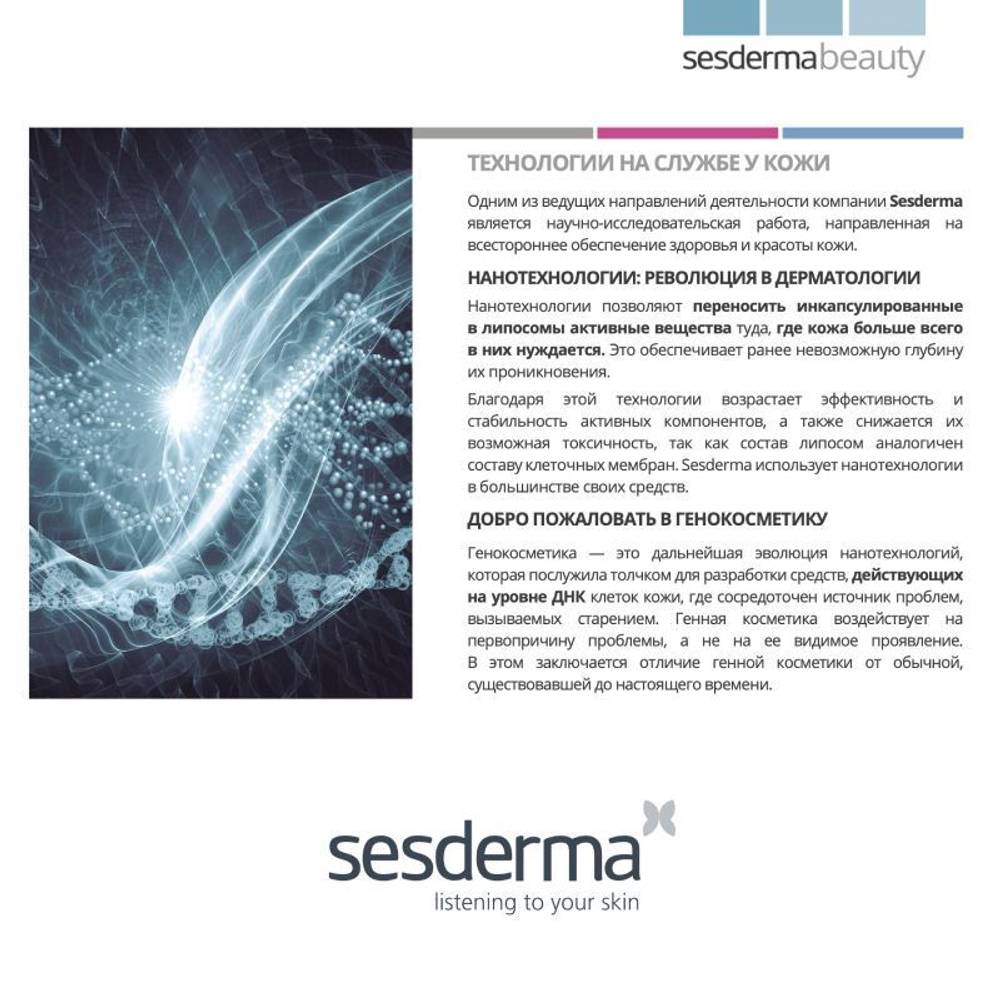 sesdermabeauty

ТЕХНОЛОГИИ НА СЛУЖБЕ У КОЖИ

Одним из ведущих направлений деятельности компании Sesderma является научно-исследовательская работа, направленная на всестороннее обеспечение здоровья и красоты кожи.

НАНОТЕХНОЛОГИИ: РЕВОЛЮЦИЯ В ДЕРМАТОЛОГИИ

Нанотехнологии позволяют переносить инкапсулированные в липосомы активные вещества туда, где кожа больше всего в них нуждается. Это обеспечивает ранее невозможную глубину их проникновения.

Благодаря этой технологии возрастает эффективность и стабильность активных компонентов, а также снижается их возможная токсичность, так как состав липосом аналогичен составу клеточных мембран. Sesderma использует нанотехнологии в большинстве своих средств.

ДОБРО ПОЖАЛОВАТЬ В ГЕНОКОСМЕТИКУ

Генокосметика — это дальнейшая эволюция нанотехнологий, которая послужила толчком для разработки средств, действующих на уровне ДНК клеток кожи, где сосредоточен источник проблем, вызываемых старением. Генная косметика воздействует на первопричину проблемы, а не на ее видимое проявление. В этом заключается отличие генной косметики от обычной, существовавшей до настоящего времени.

sesderma
listening to your skin